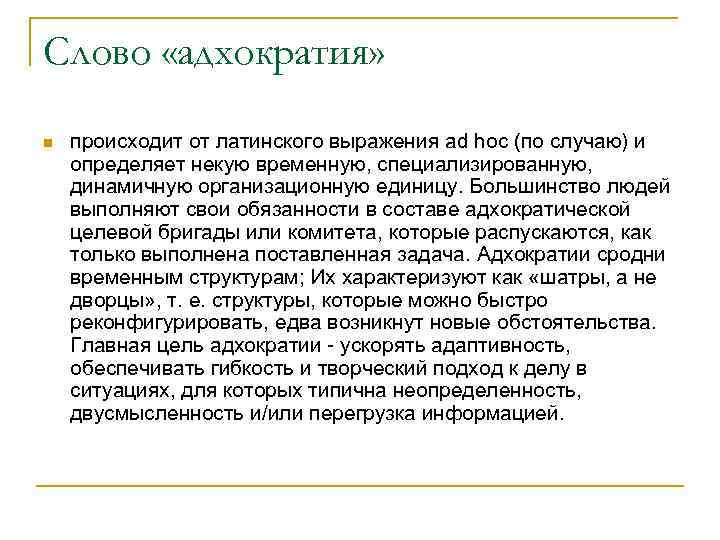 Слово «адхократия»

происходит от латинского выражения ad hoc (по случаю) и определяет некую временную, специализированную, динамичную организационную единицу. Большинство людей выполняют свои обязанности в составе адхократической целевой бригады или комитета, которые распускаются, как только выполнена поставленная задача. Адхократии сродни временным структурам; Их характеризуют как «шатры, а не дворцы», т. е. структуры, которые можно быстро реконфигурировать, едва возникнут новые обстоятельства. Главная цель адхократии - ускорять адаптивность, обеспечивать гибкость и творческий подход к делу в ситуациях, для которых типична неопределенность, двусмысленность и/или перегрузка информацией.